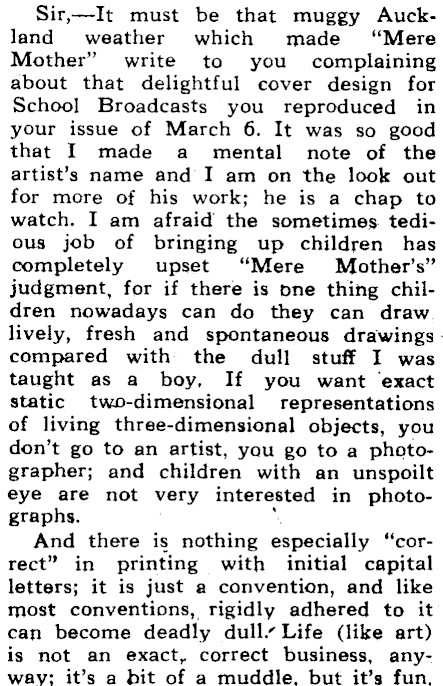 Sir,—It must be that muggy Auckland weather which made "Mere Mother" write to you complaining about that delightful cover design for School Broadcasts you reproduced in your issue of March 6. It was so good that I made a mental note of the artist's name and I am on the look out for more of his work; he is a chap to watch. I am afraid the sometimes tedious job of bringing up children has completely upset "Mere Mother's" judgment, for if there is one thing children nowadays can do they can draw lively, fresh and spontaneous drawings compared with the dull stuff I was taught as a boy. If you want exact static two-dimensional representations of living three-dimensional objects, you don't go to an artist, you go to a photographer; and children with an unspoilt eye are not very interested in photographs.

And there is nothing especially "correct" in printing with initial capital letters; it is just a convention, and like most conventions, rigidly adhered to it can become deadly dull. Life (like art) is not an exact, correct business, anyway; it's a bit of a muddle, but it's fun.